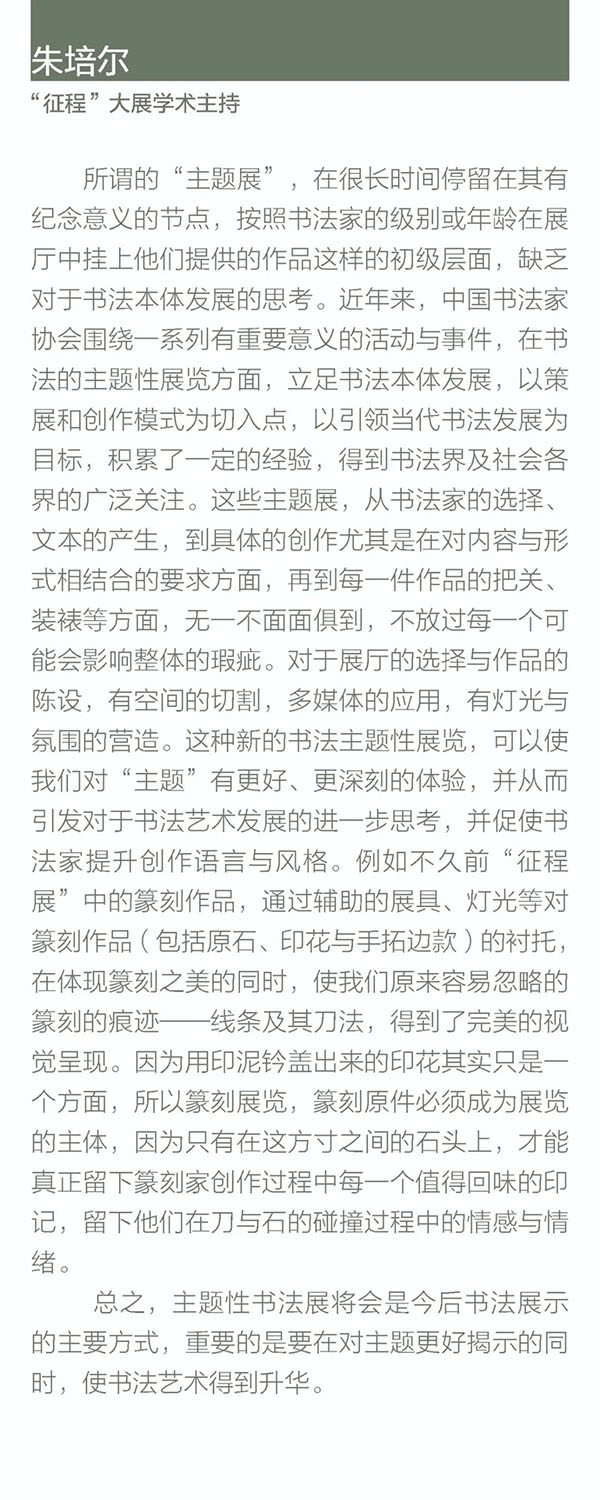 朱培尔
“征程”大展学术主持

所谓的“主题展”，在很长时间停留在其有纪念意义的节点，按照书法家的级别或年龄在展厅中挂上他们提供的作品这样的初级层面，缺乏对于书法本体发展的思考。近年来，中国书法家协会围绕一系列有重要意义的活动与事件，在书法的主题性展览方面，立足书法本体发展，以策展和创作模式为切入点，以引领当代书法发展为目标，积累了一定的经验，得到书法界及社会各界的广泛关注。这些主题展，从书法家的选择、文本的产生，到具体的创作尤其是在对内容与形式相结合的要求方面，再到每一件作品的把关、装裱等方面，无一不面面俱到，不放过每一个可能会影响整体的瑕疵。对于展厅的选择与作品的陈设，有空间的切割，多媒体的应用，有灯光与氛围的营造。这种新的书法主题性展览，可以使我们对“主题”有更好、更深刻的体验，并从而引发对于书法艺术发展的进一步思考，并促使书法家提升创作语言与风格。例如不久前“征程展”中的篆刻作品，通过辅助的展具、灯光等对篆刻作品（包括原石、印花与手拓边款）的衬托，在体现篆刻之美的同时，使我们原来容易忽略的篆刻的痕迹——线条及其刀法，得到了完美的视觉呈现。因为用印泥钤盖出来的印花其实只是一个方面，所以篆刻展览，篆刻原件必须成为展览的主体，因为只有在这方寸之间的石头上，才能真正留下篆刻家创作过程中每一个值得回味的印记，留下他们在刀与石的碰撞过程中的情感与情绪。

总之，主题性书法展将会是今后书法展示的主要方式，重要的是要在对主题更好揭示的同时，使书法艺术得到升华。